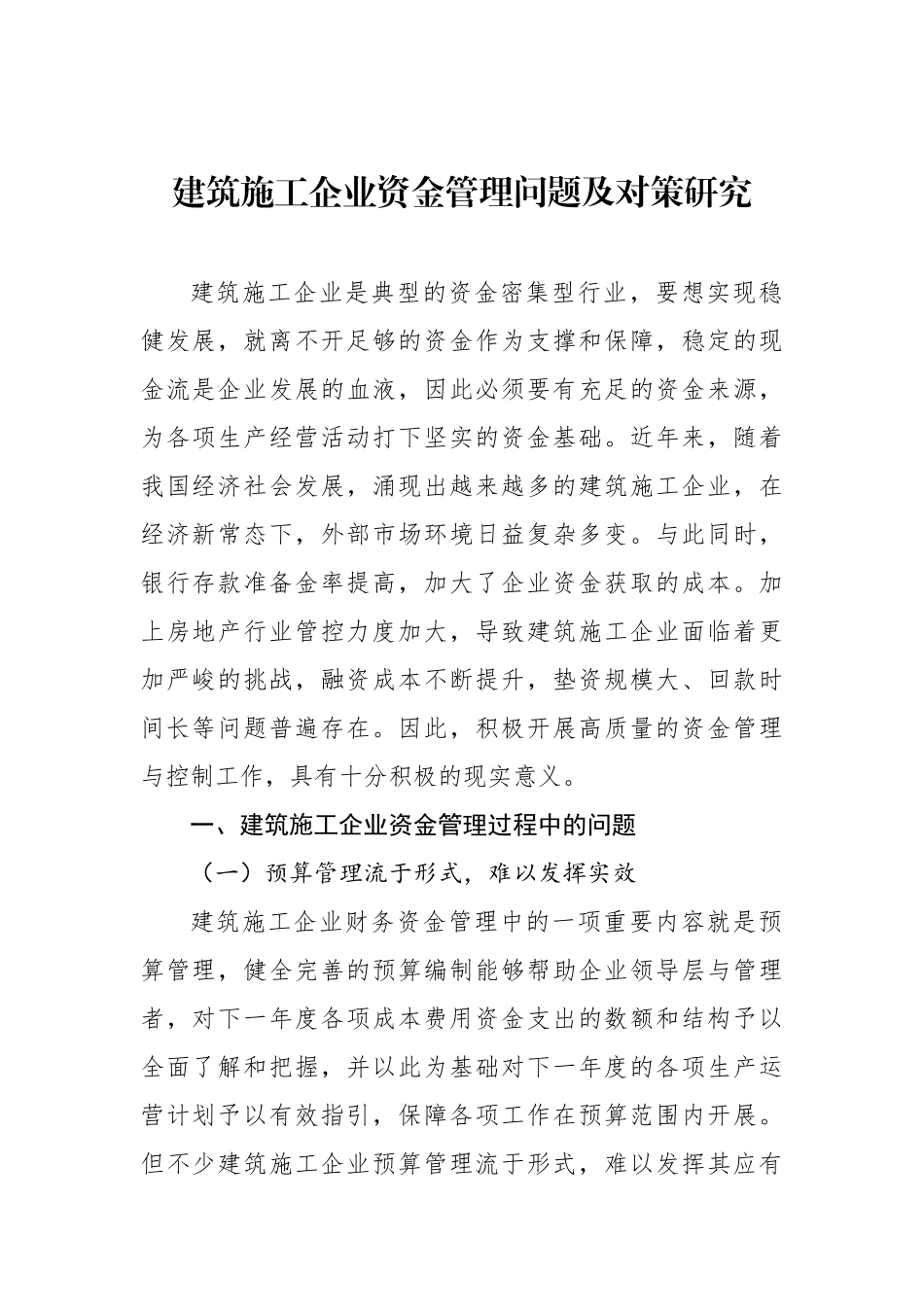 建筑施工企业资金管理问题及对策研究

建筑施工企业是典型的资金密集型行业，要想实现稳健发展，就离不开足够的资金作为支撑和保障，稳定的现金流是企业发展的血液，因此必须要有充足的资金来源，为各项生产经营活动打下坚实的资金基础。近年来，随着我国经济社会发展，涌现出越来越多的建筑施工企业，在经济新常态下，外部市场环境日益复杂多变。与此同时，银行存款准备金率提高，加大了企业资金获取的成本。加上房地产行业管控力度加大，导致建筑施工企业面临着更加严峻的挑战，融资成本不断提升，垫资规模大、回款时间长等问题普遍存在。因此，积极开展高质量的资金管理与控制工作，具有十分积极的现实意义。

一、建筑施工企业资金管理过程中的问题

（一）预算管理流于形式，难以发挥实效

建筑施工企业财务资金管理中的一项重要内容就是预算管理，健全完善的预算编制能够帮助企业领导层与管理者，对下一年度各项成本费用资金支出的数额和结构予以全面了解和把握，并以此为基础对下一年度的各项生产运营计划予以有效指引，保障各项工作在预算范围内开展。但不少建筑施工企业预算管理流于形式，难以发挥其应有